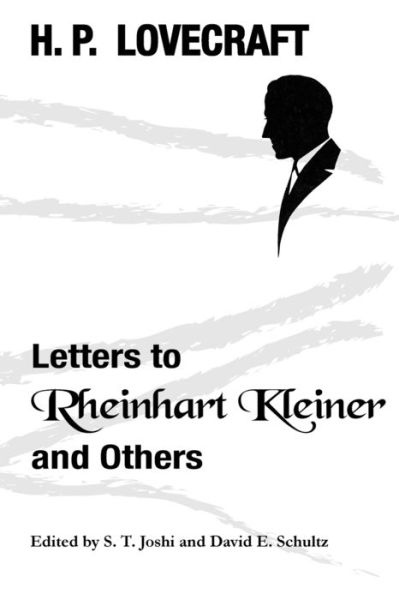 H. P. LOVECRAFT

Letters to
Rheinhart Kleiner
and Others

Edited by S. T. Joshi and David E. Schultz